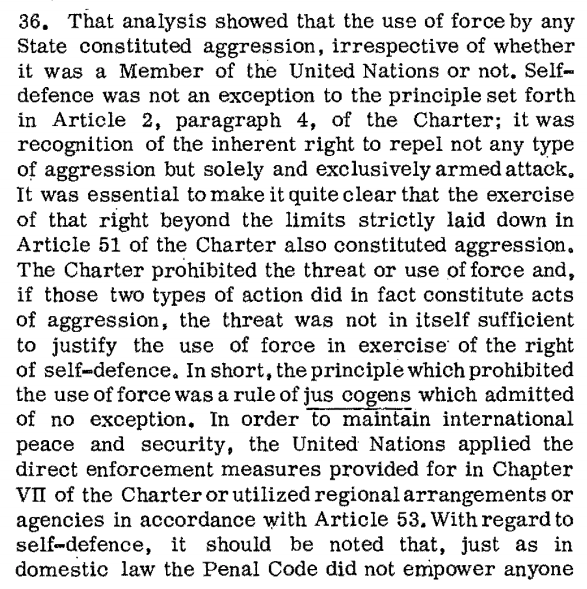 36. That analysis showed that the use of force by any State constituted aggression, irrespective of whether it was a Member of the United Nations or not. Self-defence was not an exception to the principle set forth in Article 2, paragraph 4, of the Charter; it was recognition of the inherent right to repel not any type of aggression but solely and exclusively armed attack. It was essential to make it quite clear that the exercise of that right beyond the limits strictly laid down in Article 51 of the Charter also constituted aggression. The Charter prohibited the threat or use of force and, if those two types of action did in fact constitute acts of aggression, the threat was not in itself sufficient to justify the use of force in exercise of the right of self-defence. In short, the principle which prohibited the use of force was a rule of jus cogens which admitted of no exception. In order to maintain international peace and security, the United Nations applied the direct enforcement measures provided for in Chapter VII of the Charter or utilized regional arrangements or agencies in accordance with Article 53. With regard to self-defence, it should be noted that, just as in domestic law the Penal Code did not empower anyone